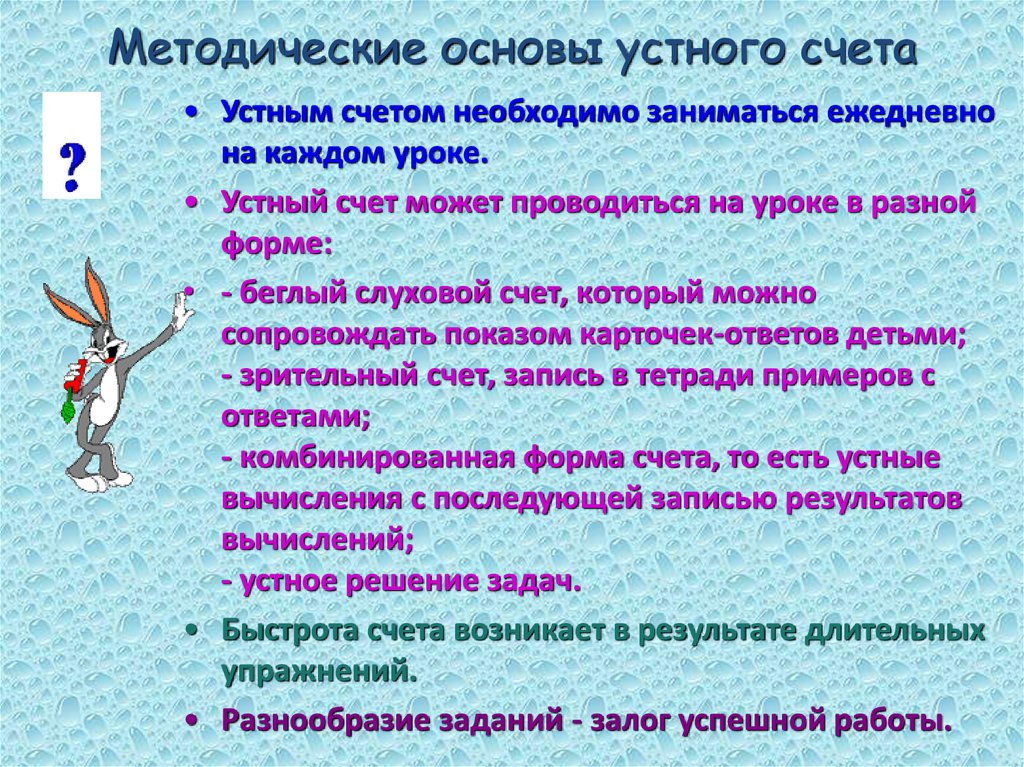 Методические основы устного счета

?

• Устным счетом необходимо заниматься ежедневно на каждом уроке.

• Устный счет может проводиться на уроке в разной форме:

• - беглый слуховой счет, который можно сопровождать показом карточек-ответов детьми;
- зрительный счет, запись в тетради примеров с ответами;
- комбинированная форма счета, то есть устные вычисления с последующей записью результатов вычислений;
- устное решение задач.

• Быстрота счета возникает в результате длительных упражнений.

• Разнообразие заданий - залог успешной работы.